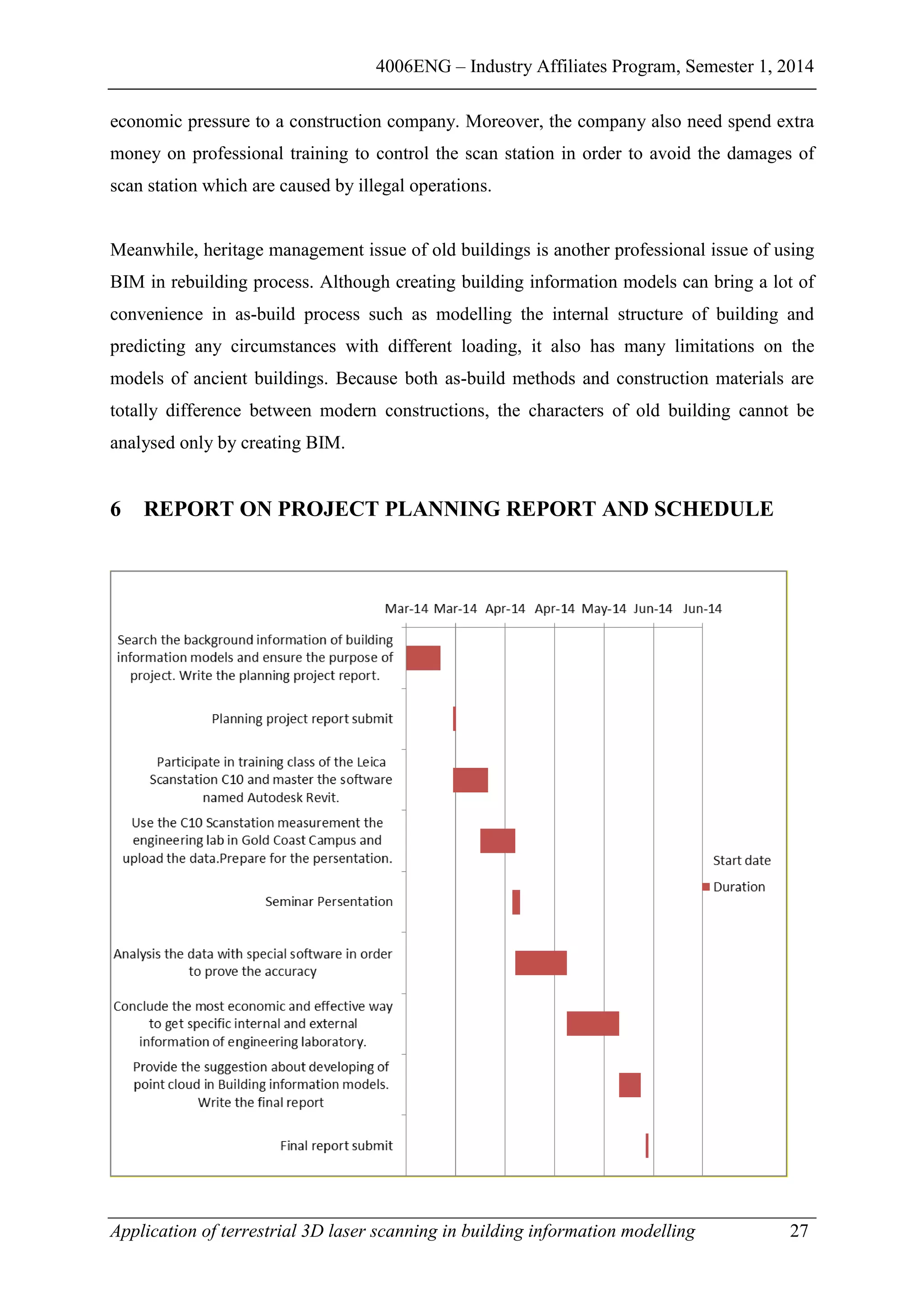 4006ENG – Industry Affiliates Program, Semester 1, 2014

economic pressure to a construction company. Moreover, the company also need spend extra money on professional training to control the scan station in order to avoid the damages of scan station which are caused by illegal operations.

Meanwhile, heritage management issue of old buildings is another professional issue of using BIM in rebuilding process. Although creating building information models can bring a lot of convenience in as-build process such as modelling the internal structure of building and predicting any circumstances with different loading, it also has many limitations on the models of ancient buildings. Because both as-build methods and construction materials are totally difference between modern constructions, the characters of old building cannot be analysed only by creating BIM.

6 REPORT ON PROJECT PLANNING REPORT AND SCHEDULE

Mar-14 Mar-14 Apr-14 Apr-14 May-14 Jun-14 Jun-14

Search the background information of building information models and ensure the purpose of project. Write the planning project report.

Planning project report submit

Participate in training class of the Leica Scanstation C10 and master the software named Autodesk Revit.

Use the C10 Scanstation measurement the engineering lab in Gold Coast Campus and upload the data.Prepare for the persentation.

Seminar Persentation

Analysis the data with special software in order to prove the accuracy

Conclude the most economic and effective way to get specific internal and external information of engineering laboratory.

Provide the suggestion about developing of point cloud in Building information models. Write the final report

Final report submit

Start date

Duration

Application of terrestrial 3D laser scanning in building information modelling 27